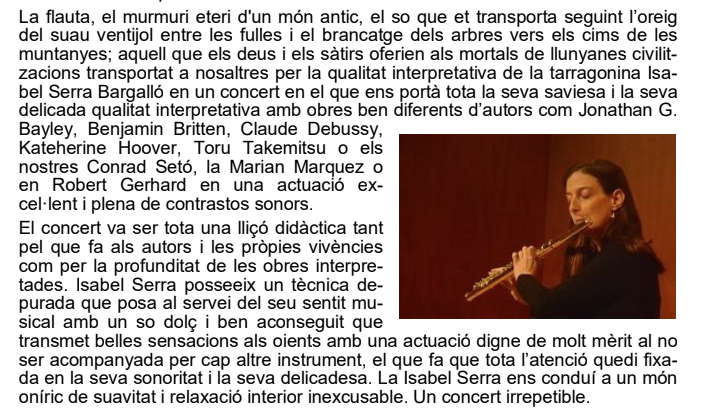 La flauta, el murmuri eteri d'un món antic, el so que et transporta seguint l'oreig del suau ventijol entre les fulles i el brancatge dels arbres vers els cims de les muntanyes; aquell que els deus i els sàtirs oferien als mortals de llunyanes civilitzacions transportat a nosaltres per la qualitat interpretativa de la tarragonina Isabel Serra Bargalló en un concert en el que ens portà tota la seva saviesa i la seva delicada qualitat interpretativa amb obres ben diferents d'autors com Jonathan G. Bayley, Benjamin Britten, Claude Debussy, Kateherine Hoover, Toru Takemitsu o els nostres Conrad Setó, la Marian Marquez o en Robert Gerhard en una actuació excel·lent i plena de contrastos sonors.

El concert va ser tota una lliçó didàctica tant pel que fa als autors i les pròpies vivències com per la profunditat de les obres interpretades. Isabel Serra posseeix un tècnica depurada que posa al servei del seu sentit musical amb un so dolç i ben aconseguit que transmet belles sensacions als oients amb una actuació digne de molt mèrit al no ser acompanyada per cap altre instrument, el que fa que tota l'atenció quedi fixada en la seva sonoritat i la seva delicadesa. La Isabel Serra ens conduí a un món oníric de suavitat i relaxació interior inexcusable. Un concert irrepetible.